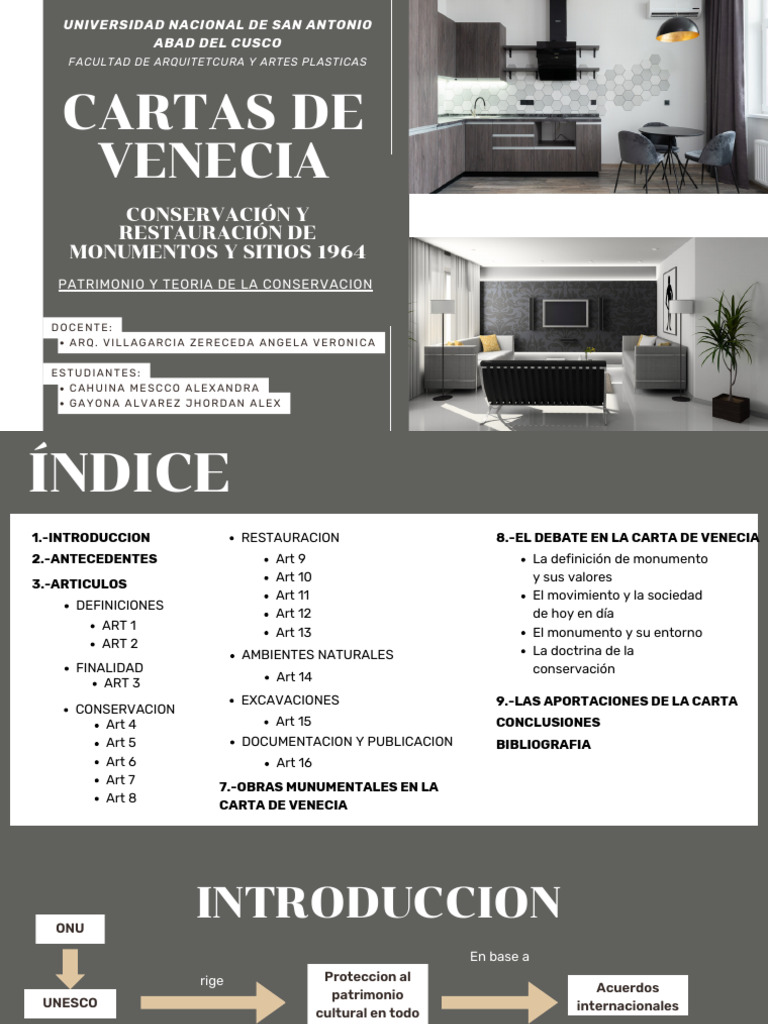 UNIVERSIDAD NACIONAL DE SAN ANTONIO ABAD DEL CUSCO
FACULTAD DE ARQUITETCURA Y ARTES PLASTICAS

CARTAS DE VENECIA

CONSERVACIÓN Y RESTAURACIÓN DE MONUMENTOS Y SITIOS 1964

PATRIMONIO Y TEORIA DE LA CONSERVACION

DOCENTE:
• ARQ. VILLAGARCIA ZERECEDA ANGELA VERONICA

ESTUDIANTES:
• CAHUINA MESCCO ALEXANDRA
• GAYONA ALVAREZ JHORDAN ALEX

ÍNDICE

1.-INTRODUCCION
2.-ANTECEDENTES
3.-ARTICULOS
• DEFINICIONES
• ART 1
• ART 2
• FINALIDAD
• ART 3
• CONSERVACION
• Art 4
• Art 5
• Art 6
• Art 7
• Art 8

• RESTAURACION
• Art 9
• Art 10
• Art 11
• Art 12
• Art 13
• AMBIENTES NATURALES
• Art 14
• EXCAVACIONES
• Art 15
• DOCUMENTACION Y PUBLICACION
• Art 16
7.-OBRAS MUNUMENTALES EN LA CARTA DE VENECIA

8.-EL DEBATE EN LA CARTA DE VENECIA
• La definición de monumento y sus valores
• El movimiento y la sociedad de hoy en día
• El monumento y su entorno
• La doctrina de la conservación
9.-LAS APORTACIONES DE LA CARTA
CONCLUSIONES
BIBLIOGRAFIA

INTRODUCCION

ONU
UNESCO
rige
Proteccion al patrimonio cultural en todo
En base a
Acuerdos internacionales